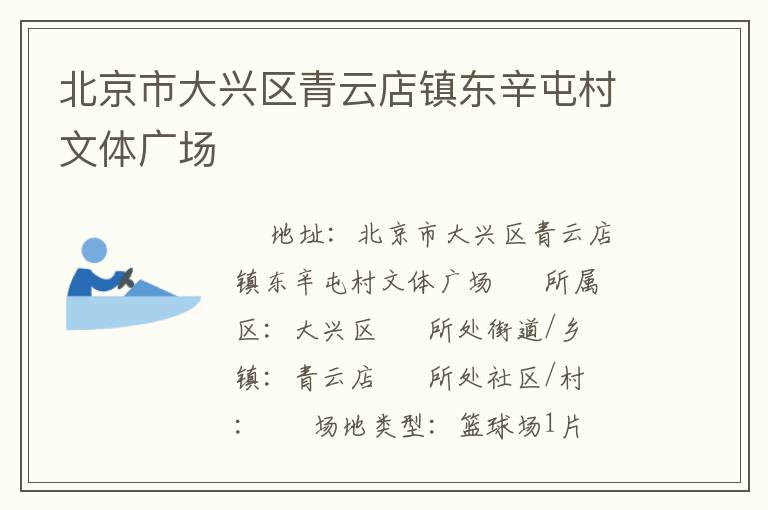 北京市大兴区青云店镇东辛屯村文体广场

地址：北京市大兴区青云店镇东辛屯村文体广场　所属区：大兴区　所处街道/乡镇：青云店　所处社区/村：　场地类型：篮球场1片